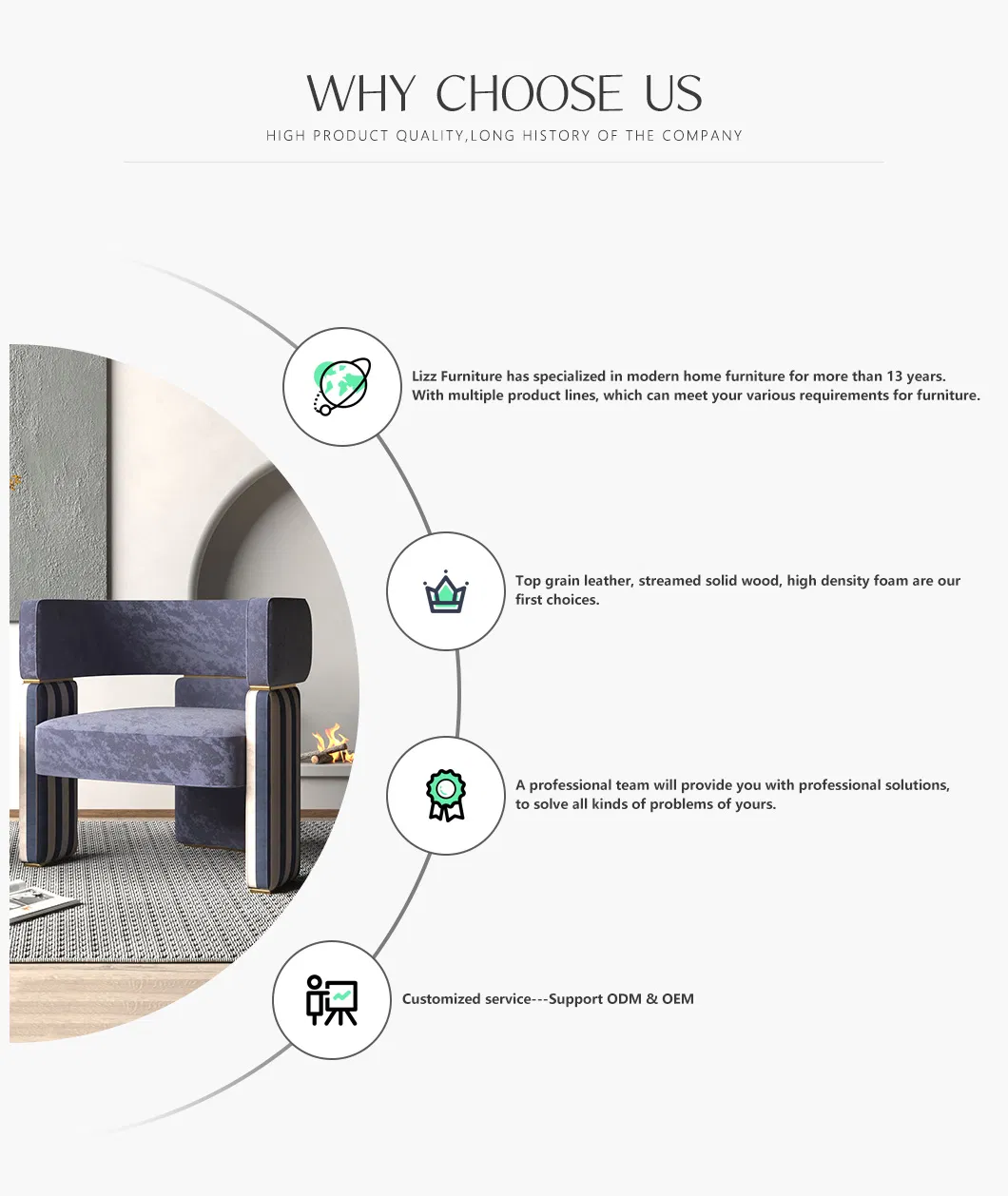 WHY CHOOSE US

HIGH PRODUCT QUALITY,LONG HISTORY OF THE COMPANY

Lizz Furniture has specialized in modern home furniture for more than 13 years. With multiple product lines, which can meet your various requirements for furniture.

Top grain leather, streamed solid wood, high density foam are our first choices.

A professional team will provide you with professional solutions, to solve all kinds of problems of yours.

Customized service---Support ODM & OEM